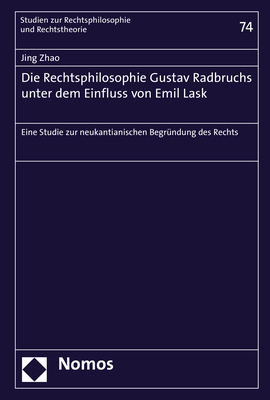 Studien zur Rechtsphilosophie und Rechtstheorie

74

Jing Zhao

Die Rechtsphilosophie Gustav Radbruchs unter dem Einfluss von Emil Lask

Eine Studie zur neukantianischen Begründung des Rechts

Nomos